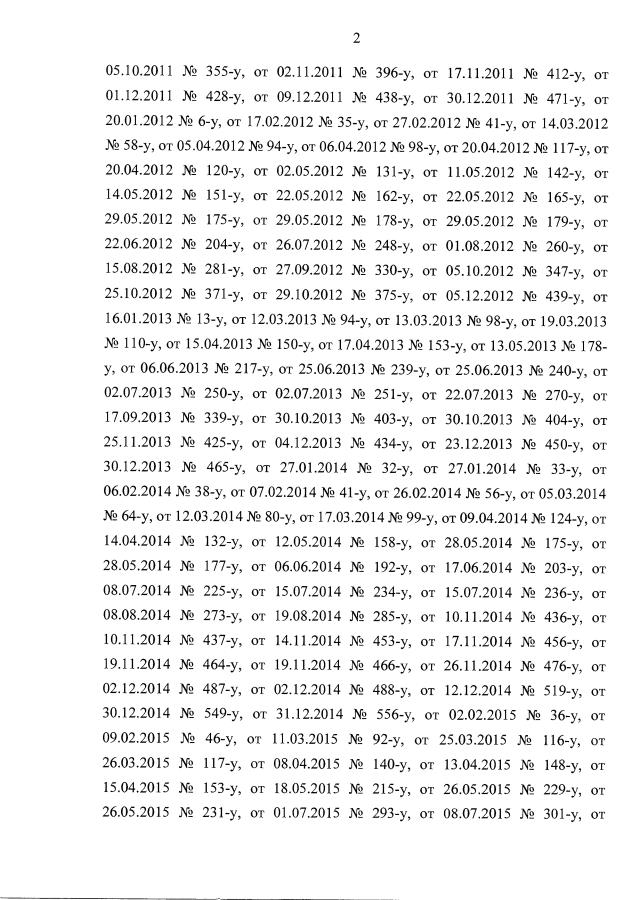 2

05.10.2011 № 355-у, от 02.11.2011 № 396-у, от 17.11.2011 № 412-у, от 01.12.2011 № 428-у, от 09.12.2011 № 438-у, от 30.12.2011 № 471-у, от 20.01.2012 № 6-у, от 17.02.2012 № 35-у, от 27.02.2012 № 41-у, от 14.03.2012 № 58-у, от 05.04.2012 № 94-у, от 06.04.2012 № 98-у, от 20.04.2012 № 117-у, от 20.04.2012 № 120-у, от 02.05.2012 № 131-у, от 11.05.2012 № 142-у, от 14.05.2012 № 151-у, от 22.05.2012 № 162-у, от 22.05.2012 № 165-у, от 29.05.2012 № 175-у, от 29.05.2012 № 178-у, от 29.05.2012 № 179-у, от 22.06.2012 № 204-у, от 26.07.2012 № 248-у, от 01.08.2012 № 260-у, от 15.08.2012 № 281-у, от 27.09.2012 № 330-у, от 05.10.2012 № 347-у, от 25.10.2012 № 371-у, от 29.10.2012 № 375-у, от 05.12.2012 № 439-у, от 16.01.2013 № 13-у, от 12.03.2013 № 94-у, от 13.03.2013 № 98-у, от 19.03.2013 № 110-у, от 15.04.2013 № 150-у, от 17.04.2013 № 153-у, от 13.05.2013 № 178-у, от 06.06.2013 № 217-у, от 25.06.2013 № 239-у, от 25.06.2013 № 240-у, от 02.07.2013 № 250-у, от 02.07.2013 № 251-у, от 22.07.2013 № 270-у, от 17.09.2013 № 339-у, от 30.10.2013 № 403-у, от 30.10.2013 № 404-у, от 25.11.2013 № 425-у, от 04.12.2013 № 434-у, от 23.12.2013 № 450-у, от 30.12.2013 № 465-у, от 27.01.2014 № 32-у, от 27.01.2014 № 33-у, от 06.02.2014 № 38-у, от 07.02.2014 № 41-у, от 26.02.2014 № 56-у, от 05.03.2014 № 64-у, от 12.03.2014 № 80-у, от 17.03.2014 № 99-у, от 09.04.2014 № 124-у, от 14.04.2014 № 132-у, от 12.05.2014 № 158-у, от 28.05.2014 № 175-у, от 28.05.2014 № 177-у, от 06.06.2014 № 192-у, от 17.06.2014 № 203-у, от 08.07.2014 № 225-у, от 15.07.2014 № 234-у, от 15.07.2014 № 236-у, от 08.08.2014 № 273-у, от 19.08.2014 № 285-у, от 10.11.2014 № 436-у, от 10.11.2014 № 437-у, от 14.11.2014 № 453-у, от 17.11.2014 № 456-у, от 19.11.2014 № 464-у, от 19.11.2014 № 466-у, от 26.11.2014 № 476-у, от 02.12.2014 № 487-у, от 02.12.2014 № 488-у, от 12.12.2014 № 519-у, от 30.12.2014 № 549-у, от 31.12.2014 № 556-у, от 02.02.2015 № 36-у, от 09.02.2015 № 46-у, от 11.03.2015 № 92-у, от 25.03.2015 № 116-у, от 26.03.2015 № 117-у, от 08.04.2015 № 140-у, от 13.04.2015 № 148-у, от 15.04.2015 № 153-у, от 18.05.2015 № 215-у, от 26.05.2015 № 229-у, от 26.05.2015 № 231-у, от 01.07.2015 № 293-у, от 08.07.2015 № 301-у, от